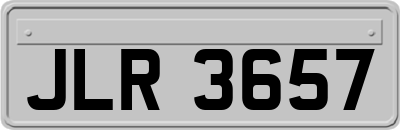 JLR 3657